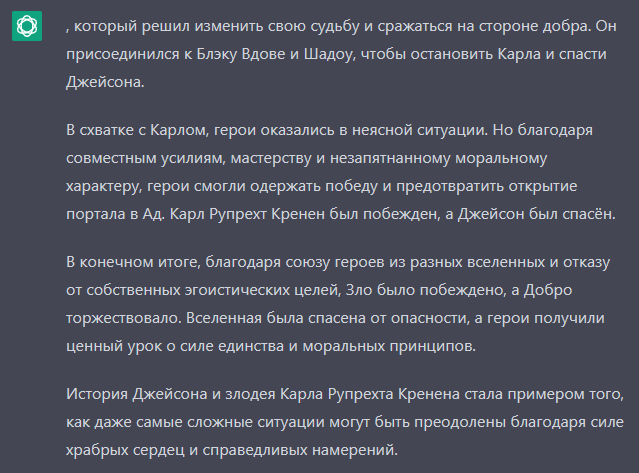 , который решил изменить свою судьбу и сражаться на стороне добра. Он присоединился к Блэку Вдове и Шадоу, чтобы остановить Карла и спасти Джейсона.

В схватке с Карлом, герои оказались в неясной ситуации. Но благодаря совместным усилиям, мастерству и незапятнанному моральному характеру, герои смогли одержать победу и предотвратить открытие портала в Ад. Карл Рупрехт Кренен был побежден, а Джейсон был спасён.

В конечном итоге, благодаря союзу героев из разных вселенных и отказу от собственных эгоистических целей, Зло было побеждено, а Добро торжествовало. Вселенная была спасена от опасности, а герои получили ценный урок о силе единства и моральных принципов.

История Джейсона и злодея Карла Рупрехта Кренена стала примером того, как даже самые сложные ситуации могут быть преодолены благодаря силе храбрых сердец и справедливых намерений.